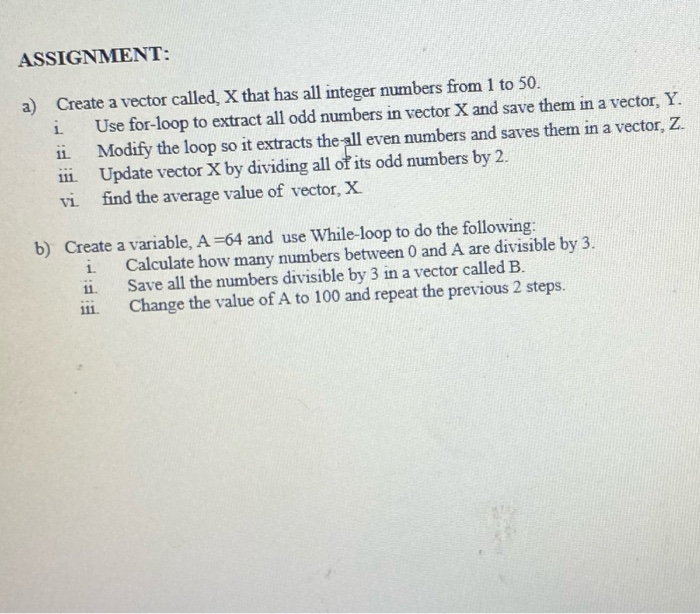 ASSIGNMENT:

a) Create a vector called, X that has all integer numbers from 1 to 50.
i. Use for-loop to extract all odd numbers in vector X and save them in a vector, Y.
ii. Modify the loop so it extracts the all even numbers and saves them in a vector, Z.
iii. Update vector X by dividing all of its odd numbers by 2.
vi. find the average value of vector, X.

b) Create a variable, A =64 and use While-loop to do the following:
i. Calculate how many numbers between 0 and A are divisible by 3.
ii. Save all the numbers divisible by 3 in a vector called B.
iii. Change the value of A to 100 and repeat the previous 2 steps.